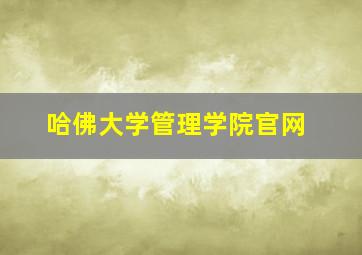 哈佛大学管理学院官网